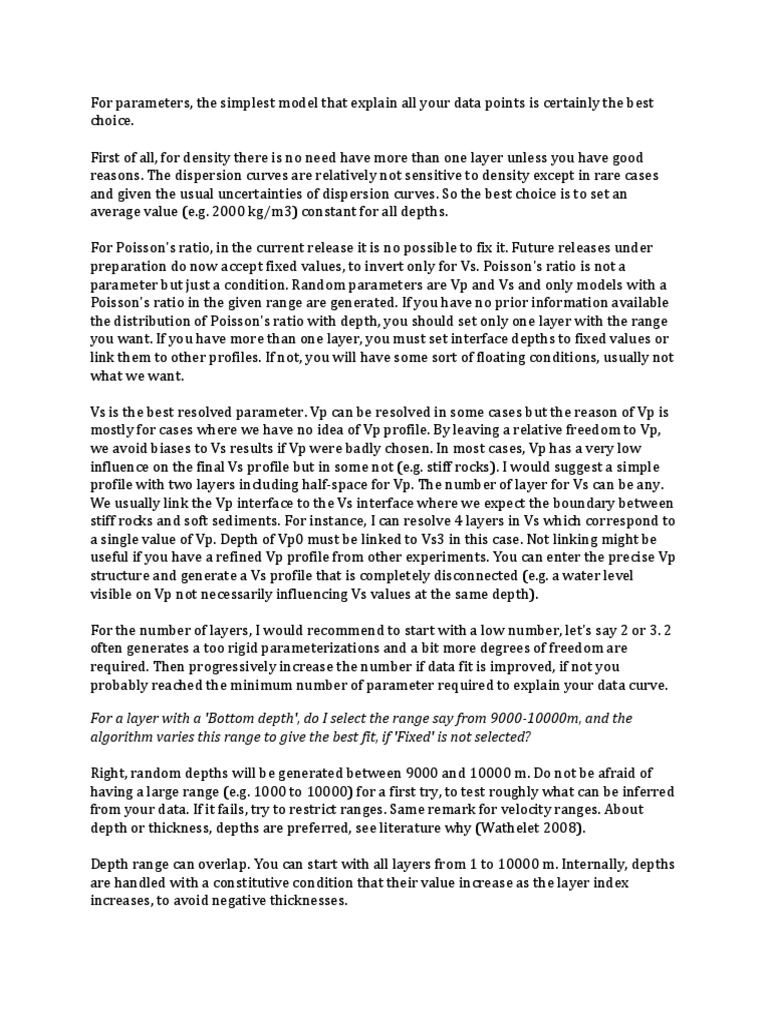 For parameters, the simplest model that explain all your data points is certainly the best choice.

First of all, for density there is no need have more than one layer unless you have good reasons. The dispersion curves are relatively not sensitive to density except in rare cases and given the usual uncertainties of dispersion curves. So the best choice is to set an average value (e.g. 2000 kg/m3) constant for all depths.

For Poisson's ratio, in the current release it is no possible to fix it. Future releases under preparation do now accept fixed values, to invert only for Vs. Poisson's ratio is not a parameter but just a condition. Random parameters are Vp and Vs and only models with a Poisson's ratio in the given range are generated. If you have no prior information available the distribution of Poisson's ratio with depth, you should set only one layer with the range you want. If you have more than one layer, you must set interface depths to fixed values or link them to other profiles. If not, you will have some sort of floating conditions, usually not what we want.

Vs is the best resolved parameter. Vp can be resolved in some cases but the reason of Vp is mostly for cases where we have no idea of Vp profile. By leaving a relative freedom to Vp, we avoid biases to Vs results if Vp were badly chosen. In most cases, Vp has a very low influence on the final Vs profile but in some not (e.g. stiff rocks). I would suggest a simple profile with two layers including half-space for Vp. The number of layer for Vs can be any. We usually link the Vp interface to the Vs interface where we expect the boundary between stiff rocks and soft sediments. For instance, I can resolve 4 layers in Vs which correspond to a single value of Vp. Depth of Vp0 must be linked to Vs3 in this case. Not linking might be useful if you have a refined Vp profile from other experiments. You can enter the precise Vp structure and generate a Vs profile that is completely disconnected (e.g. a water level visible on Vp not necessarily influencing Vs values at the same depth).

For the number of layers, I would recommend to start with a low number, let's say 2 or 3. 2 often generates a too rigid parameterizations and a bit more degrees of freedom are required. Then progressively increase the number if data fit is improved, if not you probably reached the minimum number of parameter required to explain your data curve.

For a layer with a 'Bottom depth', do I select the range say from 9000-10000m, and the algorithm varies this range to give the best fit, if 'Fixed' is not selected?

Right, random depths will be generated between 9000 and 10000 m. Do not be afraid of having a large range (e.g. 1000 to 10000) for a first try, to test roughly what can be inferred from your data. If it fails, try to restrict ranges. Same remark for velocity ranges. About depth or thickness, depths are preferred, see literature why (Wathelet 2008).

Depth range can overlap. You can start with all layers from 1 to 10000 m. Internally, depths are handled with a constitutive condition that their value increase as the layer index increases, to avoid negative thicknesses.